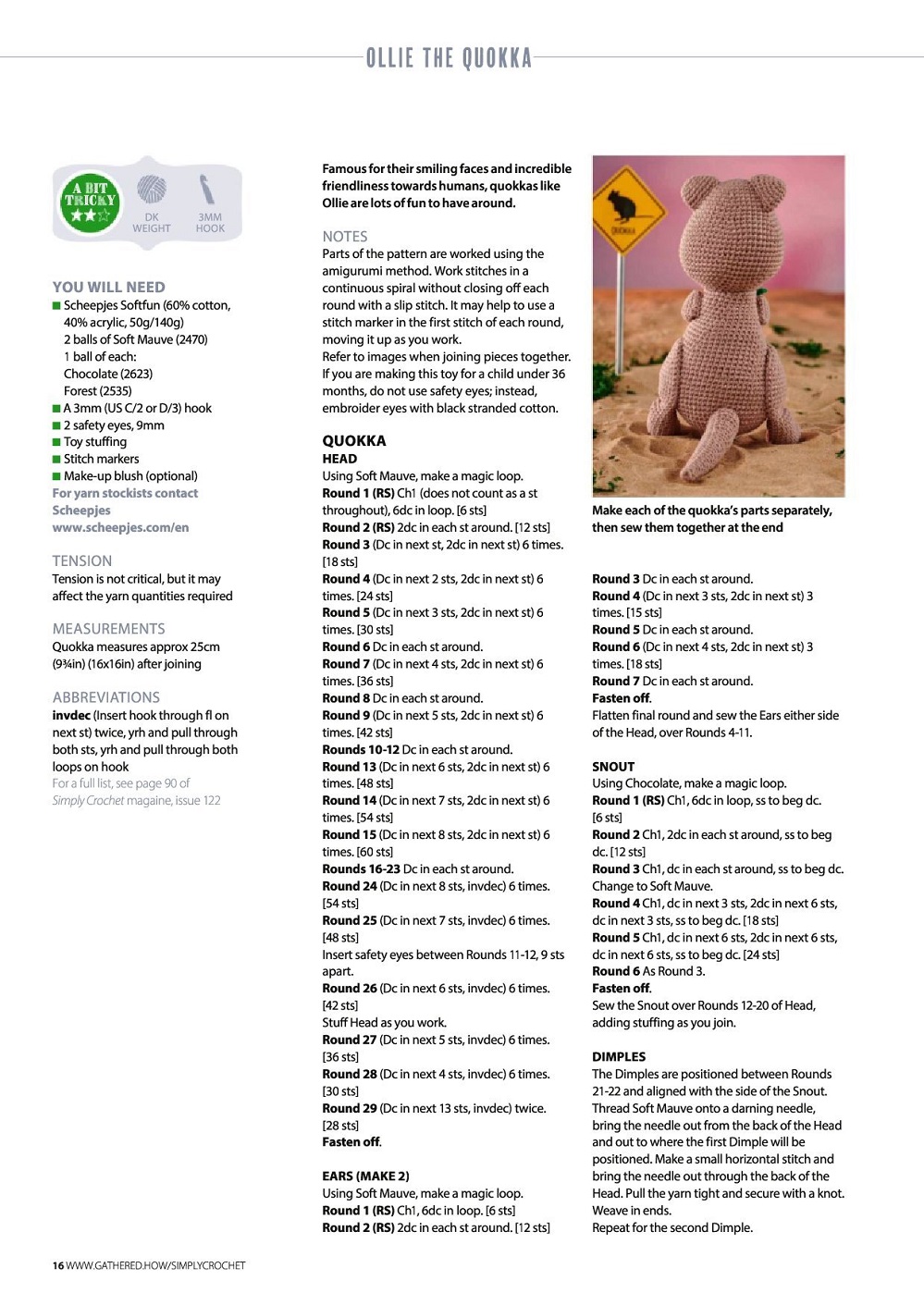 OLLIE THE QUOKKA

A BIT TRICKY

DK WEIGHT

3MM HOOK

YOU WILL NEED
■ Scheepjes Softfun (60% cotton, 40% acrylic, 50g/140g)
2 balls of Soft Mauve (2470)
1 ball of each:
Chocolate (2623)
Forest (2535)
■ A 3mm (US C/2 or D/3) hook
■ 2 safety eyes, 9mm
■ Toy stuffing
■ Stitch markers
■ Make-up blush (optional)
For yarn stockists contact Scheepjes www.scheepjes.com/en

TENSION
Tension is not critical, but it may affect the yarn quantities required

MEASUREMENTS
Quokka measures approx 25cm (9¾in) (16x16in) after joining

ABBREVIATIONS
invdec (Insert hook through fl on next st) twice, yrh and pull through both sts, yrh and pull through both loops on hook
For a full list, see page 90 of Simply Crochet magaine, issue 122

Famous for their smiling faces and incredible friendliness towards humans, quokkas like Ollie are lots of fun to have around.

NOTES
Parts of the pattern are worked using the amigurumi method. Work stitches in a continuous spiral without closing off each round with a slip stitch. It may help to use a stitch marker in the first stitch of each round, moving it up as you work.
Refer to images when joining pieces together.
If you are making this toy for a child under 36 months, do not use safety eyes; instead, embroider eyes with black stranded cotton.

QUOKKA
HEAD
Using Soft Mauve, make a magic loop.
Round 1 (RS) Ch1 (does not count as a st throughout), 6dc in loop. [6 sts]
Round 2 (RS) 2dc in each st around. [12 sts]
Round 3 (Dc in next st, 2dc in next st) 6 times. [18 sts]
Round 4 (Dc in next 2 sts, 2dc in next st) 6 times. [24 sts]
Round 5 (Dc in next 3 sts, 2dc in next st) 6 times. [30 sts]
Round 6 Dc in each st around.
Round 7 (Dc in next 4 sts, 2dc in next st) 6 times. [36 sts]
Round 8 Dc in each st around.
Round 9 (Dc in next 5 sts, 2dc in next st) 6 times. [42 sts]
Rounds 10-12 Dc in each st around.
Round 13 (Dc in next 6 sts, 2dc in next st) 6 times. [48 sts]
Round 14 (Dc in next 7 sts, 2dc in next st) 6 times. [54 sts]
Round 15 (Dc in next 8 sts, 2dc in next st) 6 times. [60 sts]
Rounds 16-23 Dc in each st around.
Round 24 (Dc in next 8 sts, invdec) 6 times. [54 sts]
Round 25 (Dc in next 7 sts, invdec) 6 times. [48 sts]
Insert safety eyes between Rounds 11-12, 9 sts apart.
Round 26 (Dc in next 6 sts, invdec) 6 times. [42 sts]
Stuff Head as you work.
Round 27 (Dc in next 5 sts, invdec) 6 times. [36 sts]
Round 28 (Dc in next 4 sts, invdec) 6 times. [30 sts]
Round 29 (Dc in next 13 sts, invdec) twice. [28 sts]
Fasten off.

EARS (MAKE 2)
Using Soft Mauve, make a magic loop.
Round 1 (RS) Ch1, 6dc in loop. [6 sts]
Round 2 (RS) 2dc in each st around. [12 sts]

QUOKKA

Make each of the quokka's parts separately, then sew them together at the end

Round 3 Dc in each st around.
Round 4 (Dc in next 3 sts, 2dc in next st) 3 times. [15 sts]
Round 5 Dc in each st around.
Round 6 (Dc in next 4 sts, 2dc in next st) 3 times. [18 sts]
Round 7 Dc in each st around.
Fasten off.
Flatten final round and sew the Ears either side of the Head, over Rounds 4-11.

SNOUT
Using Chocolate, make a magic loop.
Round 1 (RS) Ch1, 6dc in loop, ss to beg dc. [6 sts]
Round 2 Ch1, 2dc in each st around, ss to beg dc. [12 sts]
Round 3 Ch1, dc in each st around, ss to beg dc.
Change to Soft Mauve.
Round 4 Ch1, dc in next 3 sts, 2dc in next 6 sts, dc in next 3 sts, ss to beg dc. [18 sts]
Round 5 Ch1, dc in next 6 sts, 2dc in next 6 sts, dc in next 6 sts, ss to beg dc. [24 sts]
Round 6 As Round 3.
Fasten off.
Sew the Snout over Rounds 12-20 of Head, adding stuffing as you join.

DIMPLES
The Dimples are positioned between Rounds 21-22 and aligned with the side of the Snout.
Thread Soft Mauve onto a darning needle, bring the needle out from the back of the Head and out to where the first Dimple will be positioned. Make a small horizontal stitch and bring the needle out through the back of the Head. Pull the yarn tight and secure with a knot. Weave in ends.
Repeat for the second Dimple.

16 WWW.GATHERED.HOW/SIMPLYCROCHET